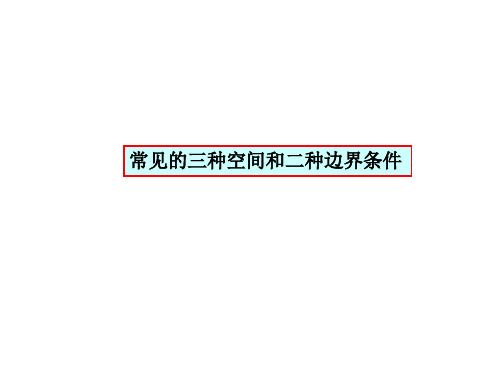 常见的三种空间和二种边界条件